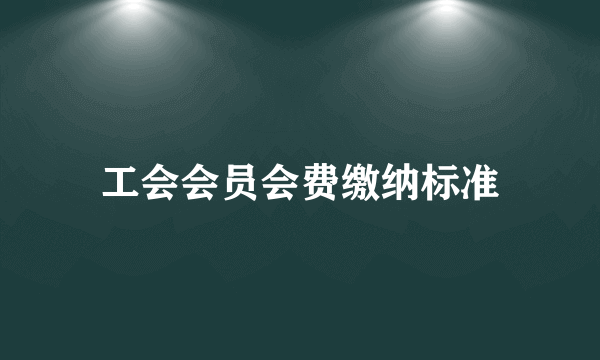 工会会员会费缴纳标准